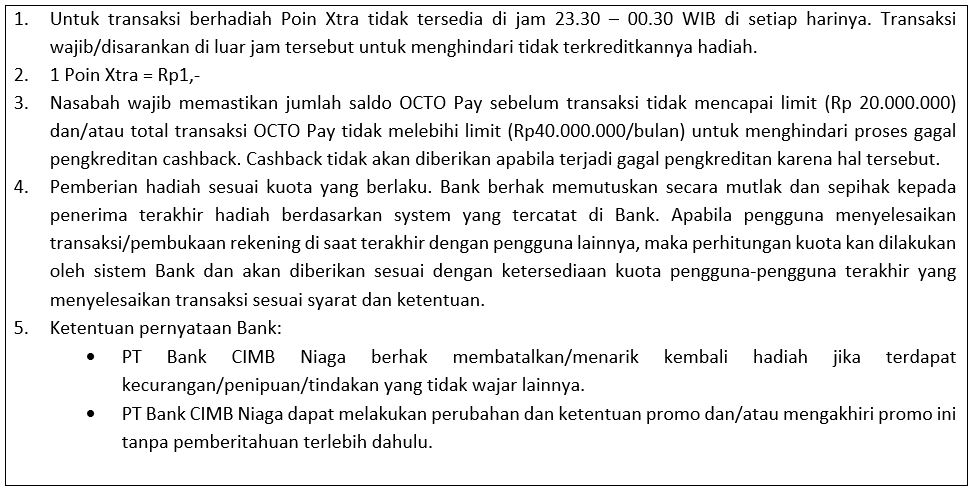 1. Untuk transaksi berhadiah Poin Xtra tidak tersedia di jam 23.30 – 00.30 WIB di setiap harinya. Transaksi wajib/disarankan di luar jam tersebut untuk menghindari tidak terkreditkannya hadiah.
2. 1 Poin Xtra = Rp1,-
3. Nasabah wajib memastikan jumlah saldo OCTO Pay sebelum transaksi tidak mencapai limit (Rp 20.000.000) dan/atau total transaksi OCTO Pay tidak melebihi limit (Rp40.000.000/bulan) untuk menghindari proses gagal pengkreditan cashback. Cashback tidak akan diberikan apabila terjadi gagal pengkreditan karena hal tersebut.
4. Pemberian hadiah sesuai kuota yang berlaku. Bank berhak memutuskan secara mutlak dan sepihak kepada penerima terakhir hadiah berdasarkan system yang tercatat di Bank. Apabila pengguna menyelesaikan transaksi/pembukaan rekening di saat terakhir dengan pengguna lainnya, maka perhitungan kuota kan dilakukan oleh sistem Bank dan akan diberikan sesuai dengan ketersediaan kuota pengguna-pengguna terakhir yang menyelesaikan transaksi sesuai syarat dan ketentuan.
5. Ketentuan pernyataan Bank:
• PT Bank CIMB Niaga berhak membatalkan/menarik kembali hadiah jika terdapat kecurangan/penipuan/tindakan yang tidak wajar lainnya.
• PT Bank CIMB Niaga dapat melakukan perubahan dan ketentuan promo dan/atau mengakhiri promo ini tanpa pemberitahuan terlebih dahulu.